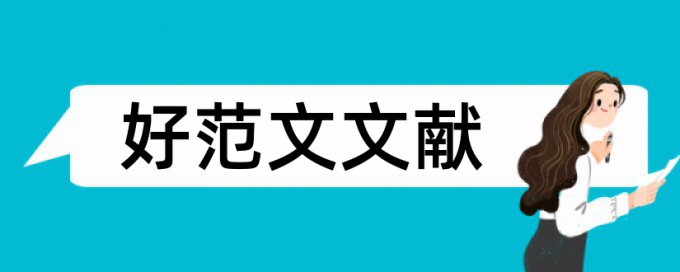 好范文文献